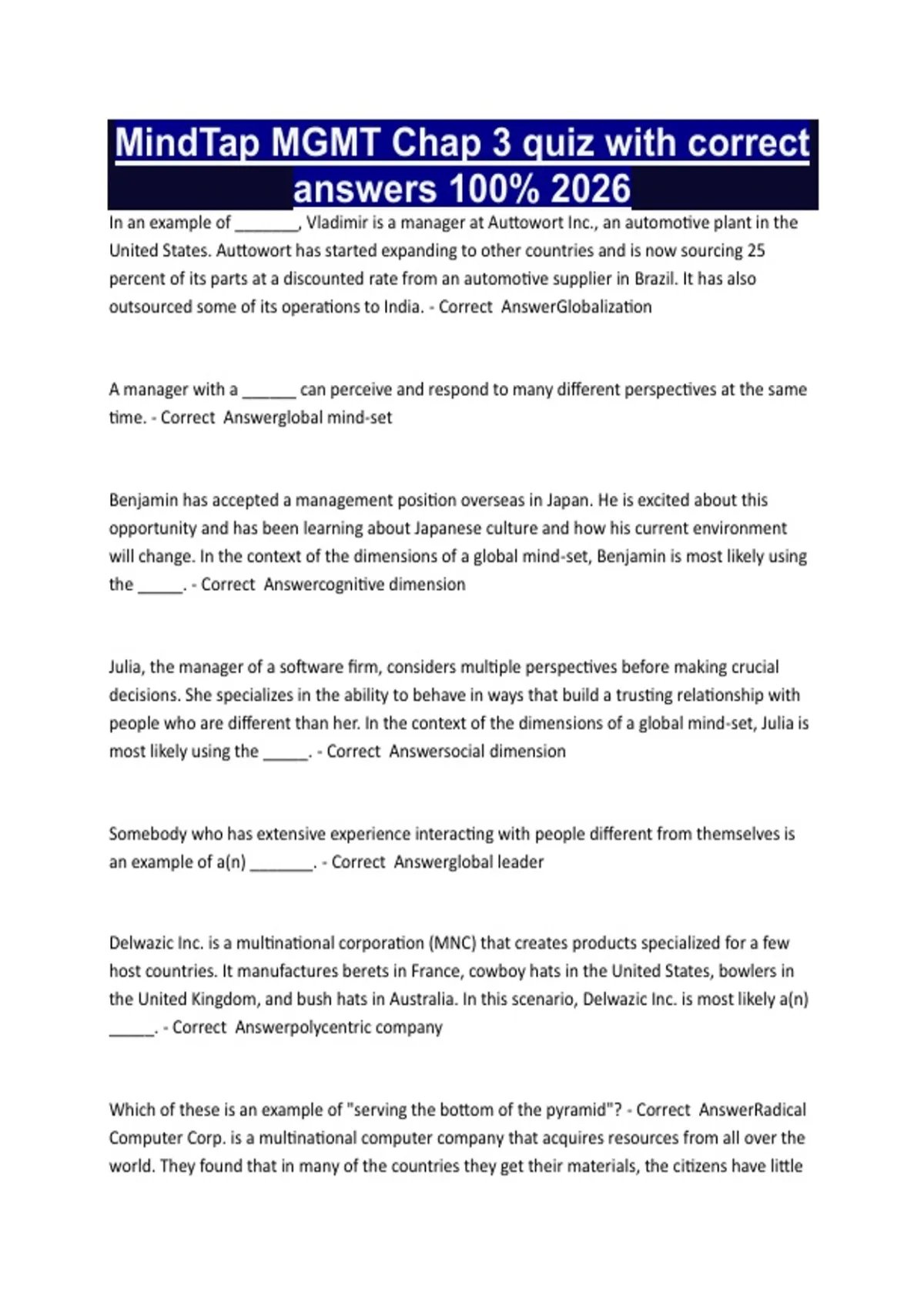 MindTap MGMT Chap 3 quiz with correct answers 100% 2026

In an example of _______, Vladimir is a manager at Auttowort Inc., an automotive plant in the United States. Auttowort has started expanding to other countries and is now sourcing 25 percent of its parts at a discounted rate from an automotive supplier in Brazil. It has also outsourced some of its operations to India. - Correct AnswerGlobalization

A manager with a ______ can perceive and respond to many different perspectives at the same time. - Correct Answerglobal mind-set

Benjamin has accepted a management position overseas in Japan. He is excited about this opportunity and has been learning about Japanese culture and how his current environment will change. In the context of the dimensions of a global mind-set, Benjamin is most likely using the _____. - Correct Answercognitive dimension

Julia, the manager of a software firm, considers multiple perspectives before making crucial decisions. She specializes in the ability to behave in ways that build a trusting relationship with people who are different than her. In the context of the dimensions of a global mind-set, Julia is most likely using the _____. - Correct Answersocial dimension

Somebody who has extensive experience interacting with people different from themselves is an example of a(n) _______. - Correct Answerglobal leader

Delwazic Inc. is a multinational corporation (MNC) that creates products specialized for a few host countries. It manufactures berets in France, cowboy hats in the United States, bowlers in the United Kingdom, and bush hats in Australia. In this scenario, Delwazic Inc. is most likely a(n) _____. - Correct Answerpolycentric company

Which of these is an example of "serving the bottom of the pyramid"? - Correct AnswerRadical Computer Corp. is a multinational computer company that acquires resources from all over the world. They found that in many of the countries they get their materials, the citizens have little